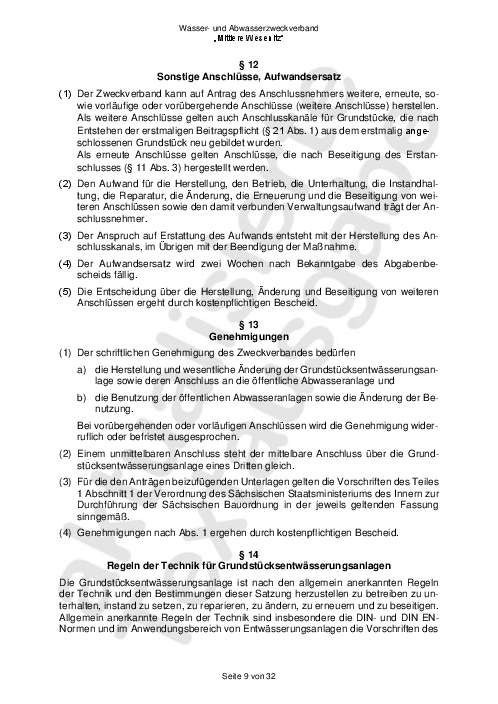 Wasser- und Abwasserzweckverband
„Mittlere Wesenitz"

§ 12
Sonstige Anschlüsse, Aufwandsersatz

(1) Der Zweckverband kann auf Antrag des Anschlussnehmers weitere, erneute, sowie vorläufige oder vorübergehende Anschlüsse (weitere Anschlüsse) herstellen. Als weitere Anschlüsse gelten auch Anschlusskanäle für Grundstücke, die nach Entstehen der erstmaligen Beitragspflicht (§ 21 Abs. 1) aus dem erstmalig angeschlossenen Grundstück neu gebildet wurden.
Als erneute Anschlüsse gelten Anschlüsse, die nach Beseitigung des Erstanschlusses (§ 11 Abs. 3) hergestellt werden.

(2) Den Aufwand für die Herstellung, den Betrieb, die Unterhaltung, die Instandhaltung, die Reparatur, die Änderung, die Erneuerung und die Beseitigung von weiteren Anschlüssen sowie den damit verbunden Verwaltungsaufwand trägt der Anschlussnehmer.

(3) Der Anspruch auf Erstattung des Aufwands entsteht mit der Herstellung des Anschlusskanals, im Übrigen mit der Beendigung der Maßnahme.

(4) Der Aufwandsersatz wird zwei Wochen nach Bekanntgabe des Abgabenbescheids fällig.

(5) Die Entscheidung über die Herstellung, Änderung und Beseitigung von weiteren Anschlüssen ergeht durch kostenpflichtigen Bescheid.

§ 13
Genehmigungen

(1) Der schriftlichen Genehmigung des Zweckverbandes bedürfen

a) die Herstellung und wesentliche Änderung der Grundstücksentwässerungsanlage sowie deren Anschluss an die öffentliche Abwasseranlage und

b) die Benutzung der öffentlichen Abwasseranlagen sowie die Änderung der Benutzung.

Bei vorübergehenden oder vorläufigen Anschlüssen wird die Genehmigung widerruflich oder befristet ausgesprochen.

(2) Einem unmittelbaren Anschluss steht der mittelbare Anschluss über die Grundstücksentwässerungsanlage eines Dritten gleich.

(3) Für die den Anträgen beizufügenden Unterlagen gelten die Vorschriften des Teiles 1 Abschnitt 1 der Verordnung des Sächsischen Staatsministeriums des Innern zur Durchführung der Sächsischen Bauordnung in der jeweils geltenden Fassung sinngemäß.

(4) Genehmigungen nach Abs. 1 ergehen durch kostenpflichtigen Bescheid.

§ 14
Regeln der Technik für Grundstücksentwässerungsanlagen

Die Grundstücksentwässerungsanlage ist nach den allgemein anerkannten Regeln der Technik und den Bestimmungen dieser Satzung herzustellen zu betreiben zu unterhalten, instand zu setzen, zu reparieren, zu ändern, zu erneuern und zu beseitigen. Allgemein anerkannte Regeln der Technik sind insbesondere die DIN- und DIN EN-Normen und im Anwendungsbereich von Entwässerungsanlagen die Vorschriften des

Seite 9 von 32